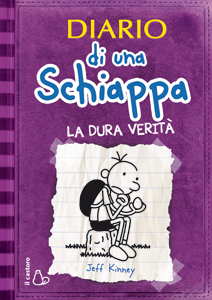 DIARIO
di una
Schiappa
LA DURA VERITÀ

Jeff Kinney

il castoro